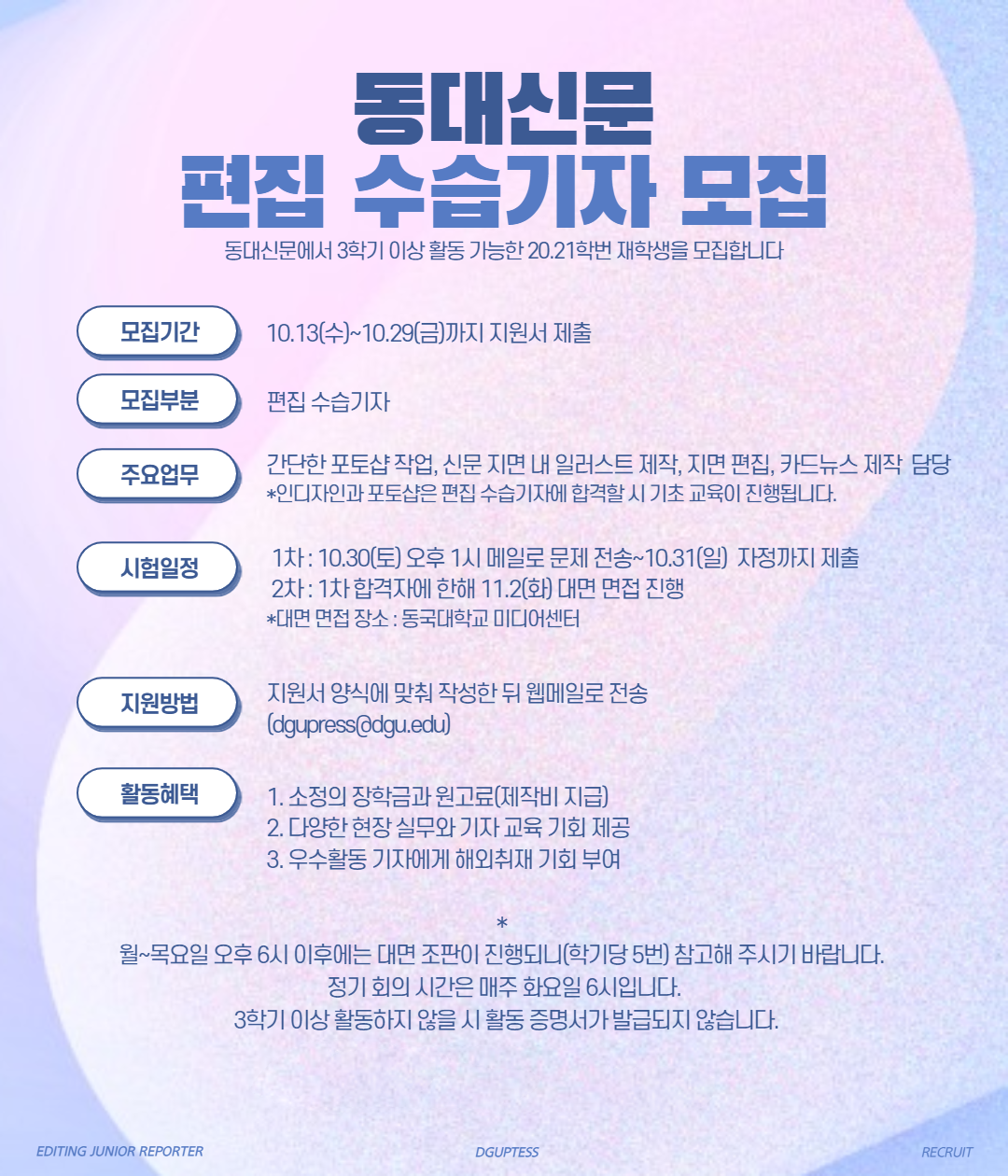 동대신문
편집 수습기자 모집

동대신문에서 3학기 이상 활동 가능한 20.21학번 재학생을 모집합니다

모집기간

10.13(수)~10.29(금)까지 지원서 제출

모집부분

편집 수습기자

주요업무

간단한 포토샵 작업, 신문 지면 내 일러스트 제작, 지면 편집, 카드뉴스 제작 담당
*인디자인과 포토샵은 편집 수습기자에 합격할 시 기초 교육이 진행됩니다.

시험일정

1차 : 10.30(토) 오후 1시 메일로 문제 전송~10.31(일) 자정까지 제출
2차 : 1차 합격자에 한해 11.2(화) 대면 면접 진행
*대면 면접 장소 : 동국대학교 미디어센터

지원방법

지원서 양식에 맞춰 작성한 뒤 웹메일로 전송
(dgupress@dgu.edu)

활동혜택

1. 소정의 장학금과 원고료(제작비 지급)
2. 다양한 현장 실무와 기자 교육 기회 제공
3. 우수활동 기자에게 해외취재 기회 부여

*
월~목요일 오후 6시 이후에는 대면 조판이 진행되니(학기당 5번) 참고해 주시기 바랍니다.
정기 회의 시간은 매주 화요일 6시입니다.
3학기 이상 활동하지 않을 시 활동 증명서가 발급되지 않습니다.

EDITING JUNIOR REPORTER

DGUPTESS

RECRUIT